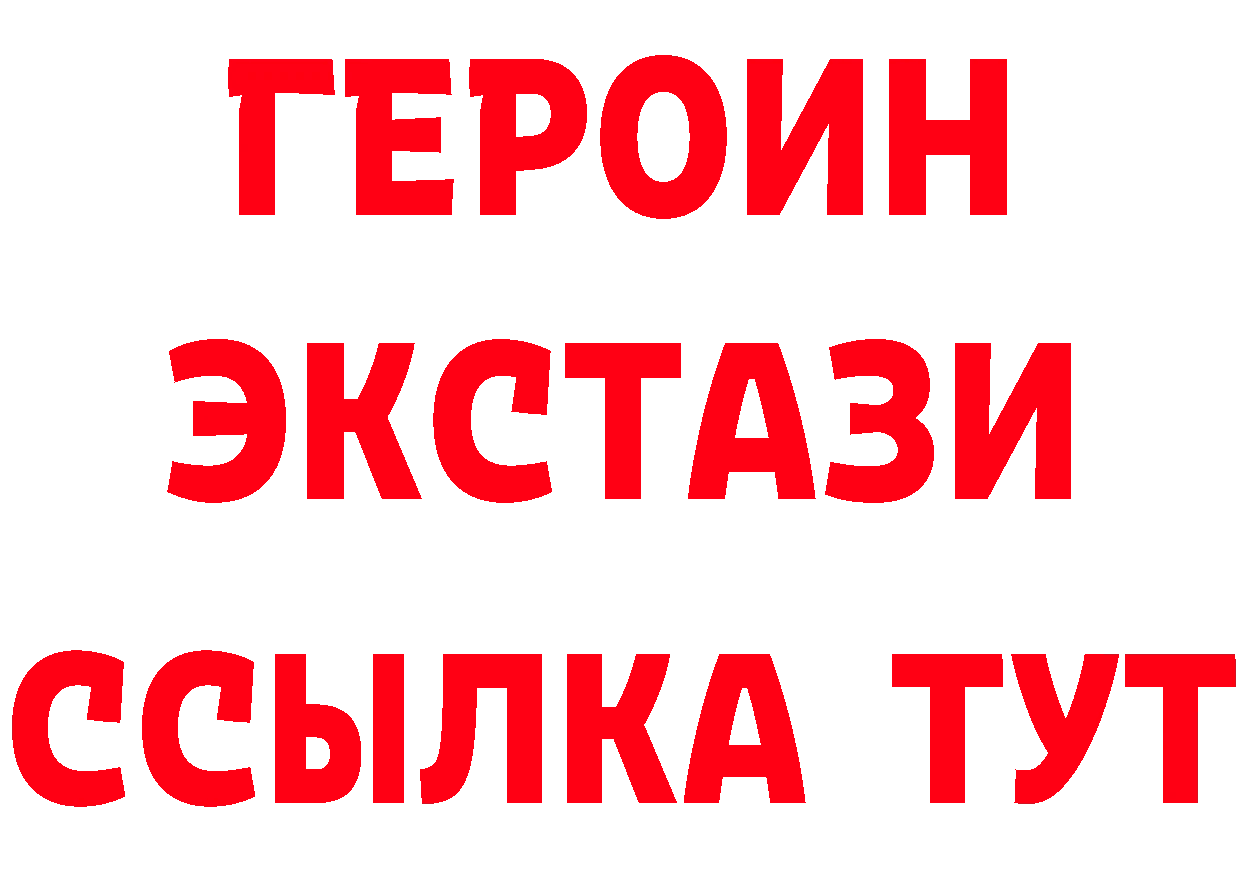 ГЕРОИН
ЭКСТАЗИ
ССЫЛКА ТУТ